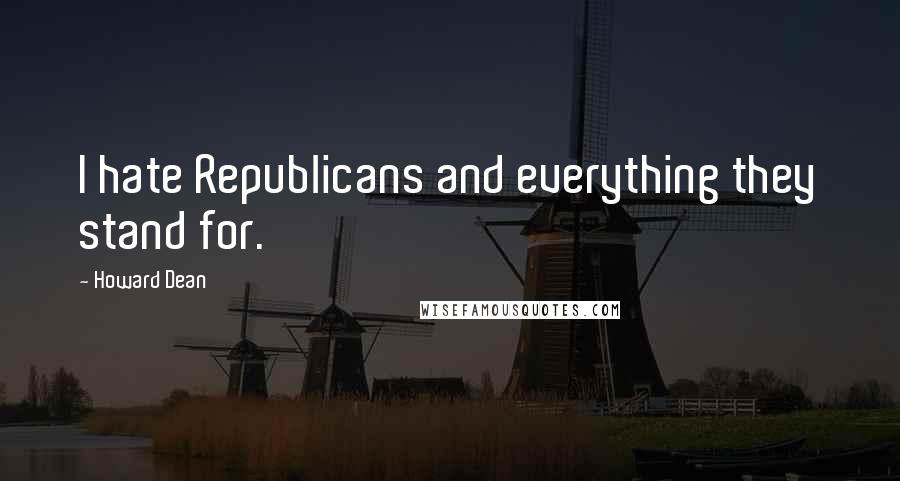 I hate Republicans and everything they stand for.

- Howard Dean

WISEFAMOUSQUOTES.COM